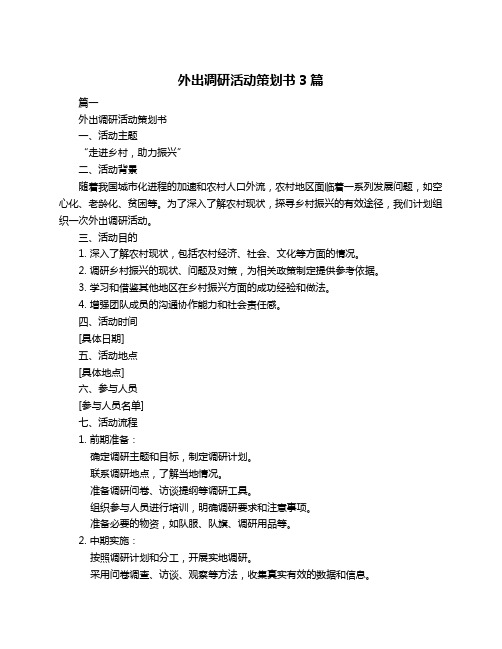 外出调研活动策划书 3 篇

篇一

外出调研活动策划书

一、活动主题

“走进乡村，助力振兴”

二、活动背景

随着我国城市化进程的加速和农村人口外流，农村地区面临着一系列发展问题，如空心化、老龄化、贫困等。为了深入了解农村现状，探寻乡村振兴的有效途径，我们计划组织一次外出调研活动。

三、活动目的

1. 深入了解农村现状，包括农村经济、社会、文化等方面的情况。

2. 调研乡村振兴的现状、问题及对策，为相关政策制定提供参考依据。

3. 学习和借鉴其他地区在乡村振兴方面的成功经验和做法。

4. 增强团队成员的沟通协作能力和社会责任感。

四、活动时间

[具体日期]

五、活动地点

[具体地点]

六、参与人员

[参与人员名单]

七、活动流程

1. 前期准备：

确定调研主题和目标，制定调研计划。

联系调研地点，了解当地情况。

准备调研问卷、访谈提纲等调研工具。

组织参与人员进行培训，明确调研要求和注意事项。

准备必要的物资，如队服、队旗、调研用品等。

2. 中期实施：

按照调研计划和分工，开展实地调研。

采用问卷调查、访谈、观察等方法，收集真实有效的数据和信息。